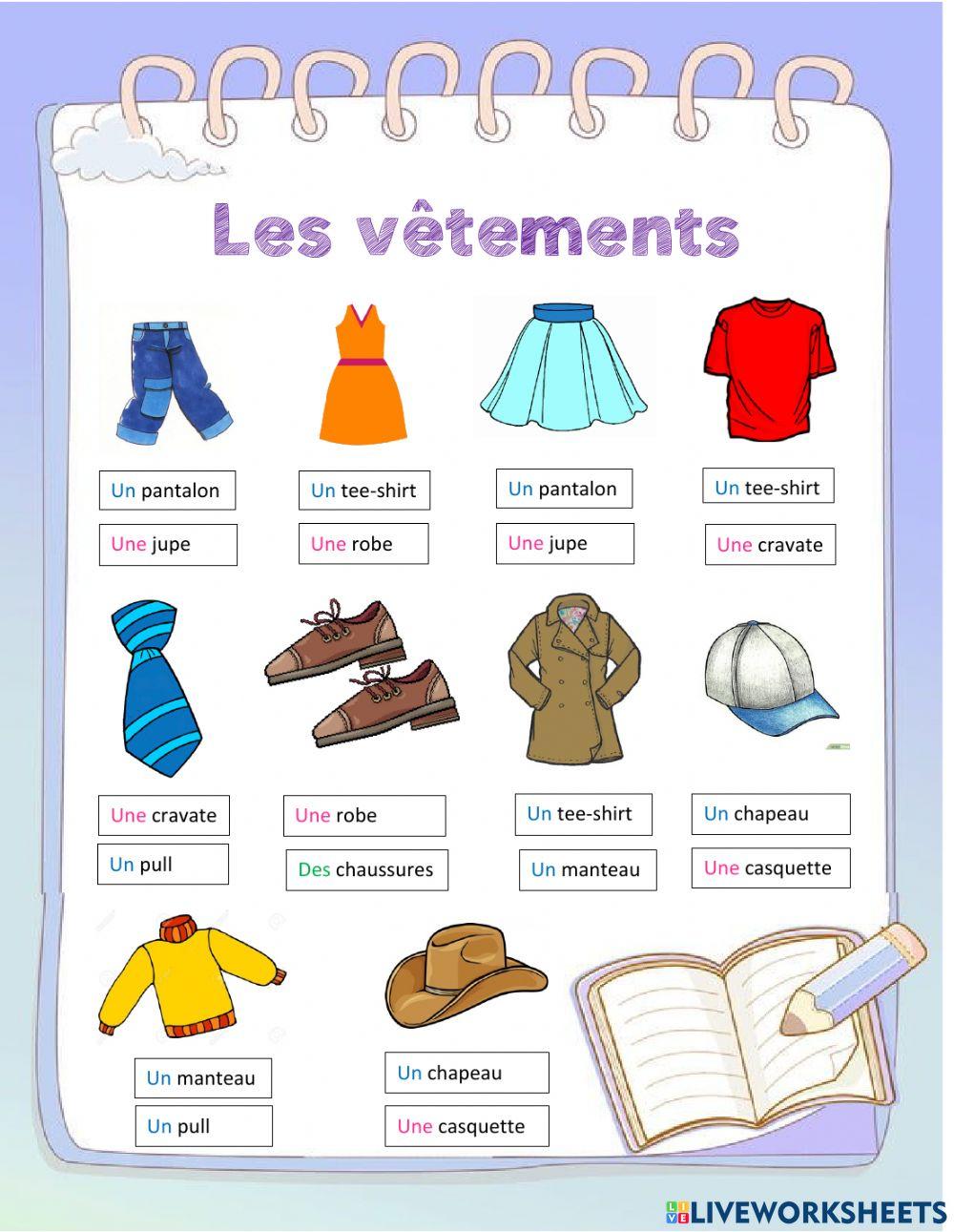 Les vêtements

Un pantalon
Une jupe

Un tee-shirt
Une robe

Un pantalon
Une jupe

Un tee-shirt
Une cravate

Une cravate
Un pull

Une robe
Des chaussures

Un tee-shirt
Un manteau

Un chapeau
Une casquette

Un manteau
Un pull

Un chapeau
Une casquette

LIVEWORKSHEETS